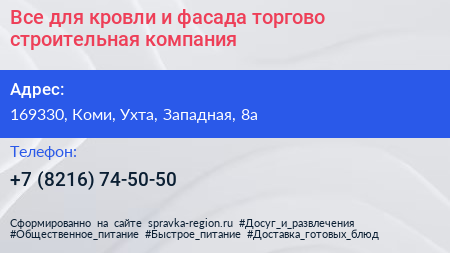 Все для кровли и фасада торгово строительная компания

Адрес:

169330, Коми, Ухта, Западная, 8а

Телефон:

+7 (8216) 74-50-50

Сформированно на сайте spravka-region.ru #Досуг_и_развлечения #Общественное_питание #Быстрое_питание #Доставка_готовых_блюд